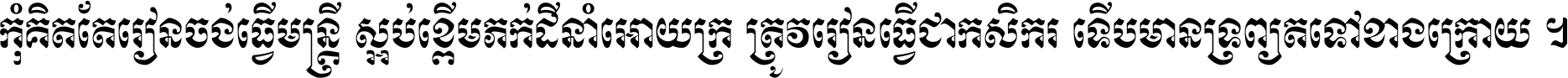 កុំគិតតែរៀនចង់ធ្វើមន្ត្រី ស្អប់ខ្ពើមតក់ដីនាំអោយក្រ ត្រូវរៀនធ្វើជាកសិករ ទើបមានទ្រព្យតទៅខាងក្រោយ ។